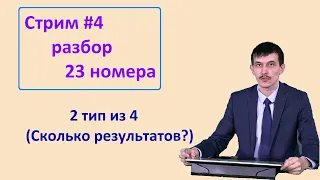 Стрим #4
разбор
23 номера

2 тип из 4
(Сколько результатов?)